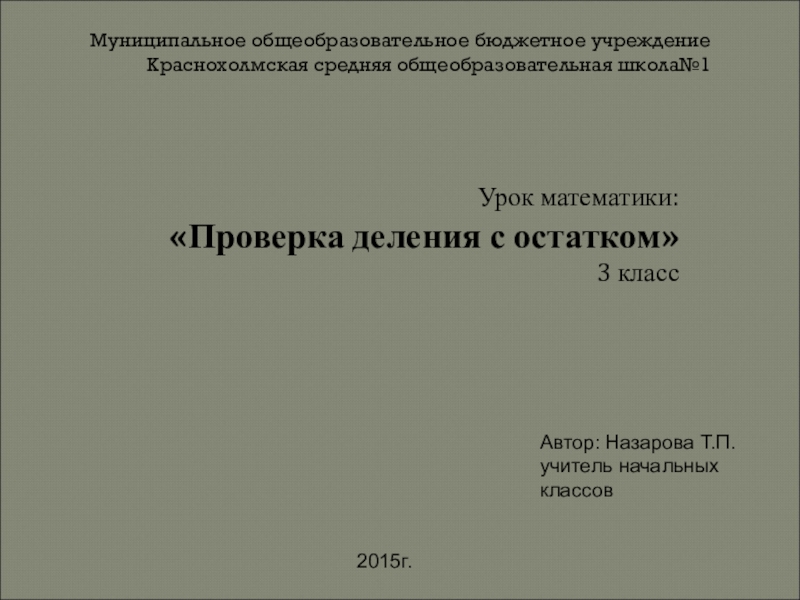 Муниципальное общеобразовательное бюджетное учреждение
Краснохолмская средняя общеобразовательная школа№1

Урок математики:
«Проверка деления с остатком»
3 класс

Автор: Назарова Т.П.
учитель начальных классов

2015г.